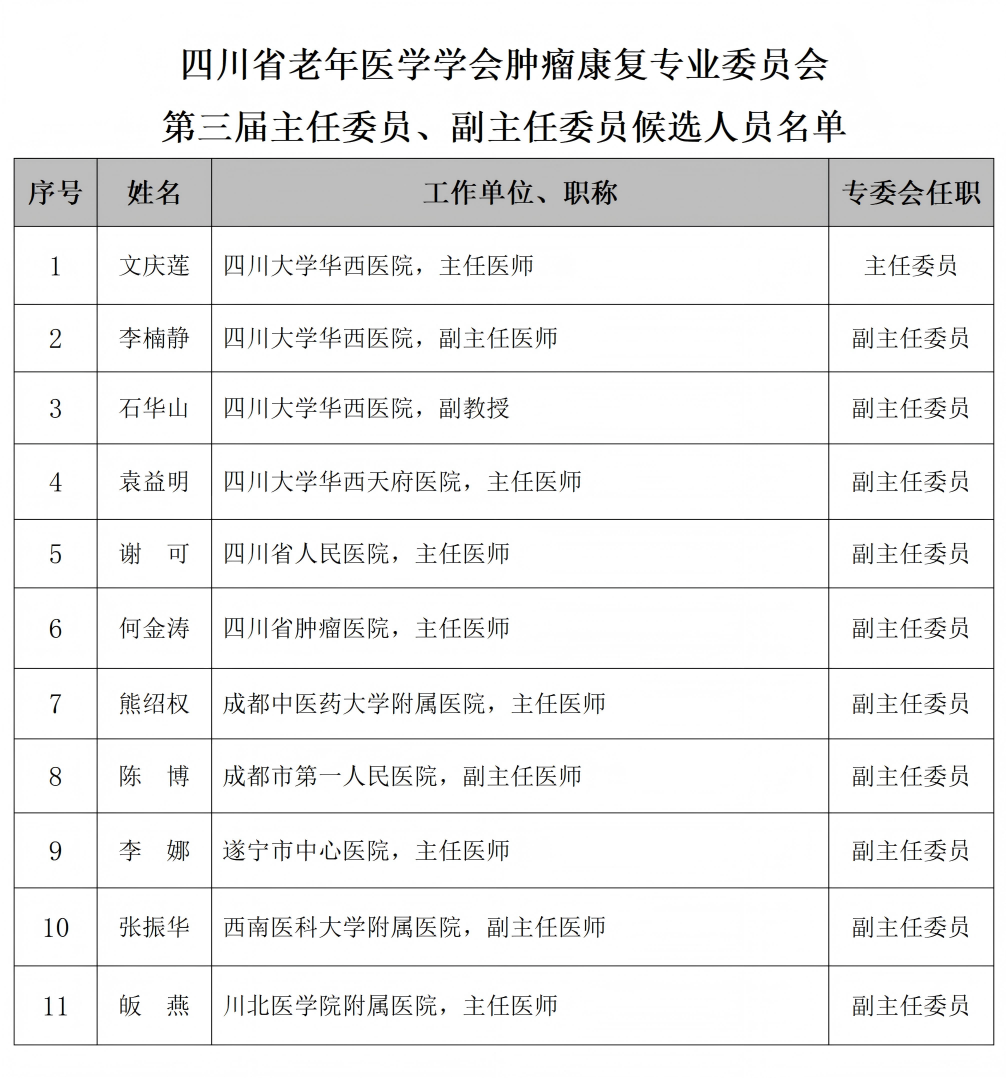 四川省老年医学学会肿瘤康复专业委员会

第三届主任委员、副主任委员候选人员名单

| 序号 | 姓名 | 工作单位、职称 | 专委会任职 |
|---|---|---|---|
| 1 | 文庆莲 | 四川大学华西医院，主任医师 | 主任委员 |
| 2 | 李楠静 | 四川大学华西医院，副主任医师 | 副主任委员 |
| 3 | 石华山 | 四川大学华西医院，副教授 | 副主任委员 |
| 4 | 袁益明 | 四川大学华西天府医院，主任医师 | 副主任委员 |
| 5 | 谢　可 | 四川省人民医院，主任医师 | 副主任委员 |
| 6 | 何金涛 | 四川省肿瘤医院，主任医师 | 副主任委员 |
| 7 | 熊绍权 | 成都中医药大学附属医院，主任医师 | 副主任委员 |
| 8 | 陈　博 | 成都市第一人民医院，副主任医师 | 副主任委员 |
| 9 | 李　娜 | 遂宁市中心医院，主任医师 | 副主任委员 |
| 10 | 张振华 | 西南医科大学附属医院，副主任医师 | 副主任委员 |
| 11 | 皈　燕 | 川北医学院附属医院，主任医师 | 副主任委员 |